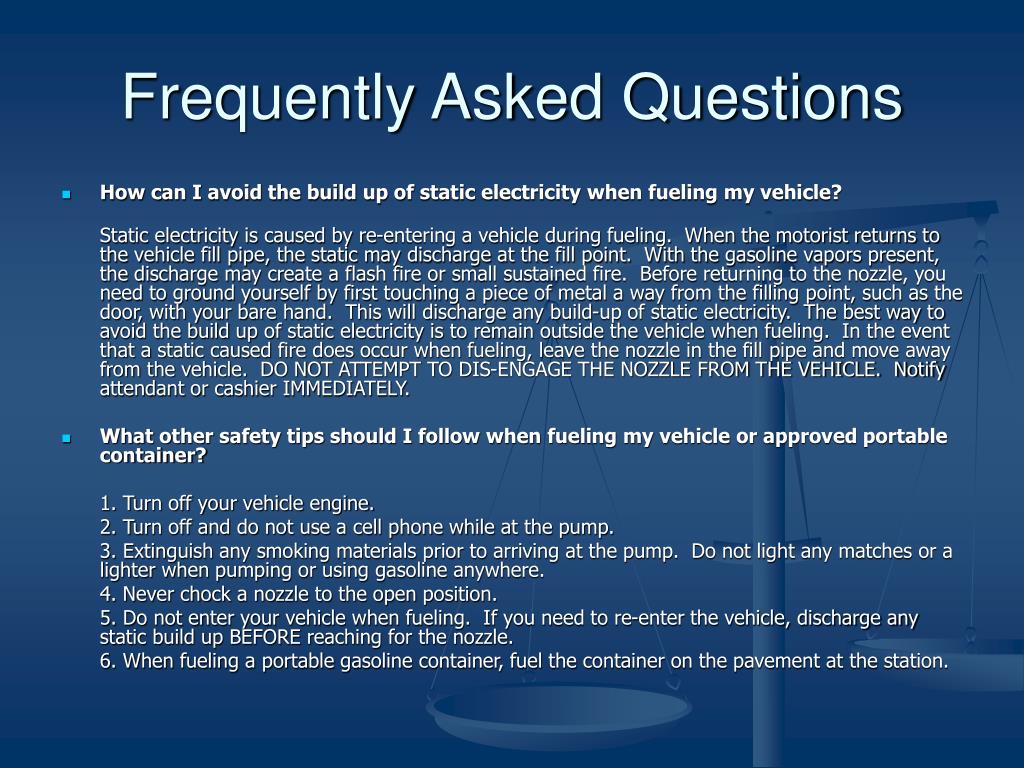 Frequently Asked Questions

How can I avoid the build up of static electricity when fueling my vehicle?

Static electricity is caused by re-entering a vehicle during fueling. When the motorist returns to the vehicle fill pipe, the static may discharge at the fill point. With the gasoline vapors present, the discharge may create a flash fire or small sustained fire. Before returning to the nozzle, you need to ground yourself by first touching a piece of metal a way from the filling point, such as the door, with your bare hand. This will discharge any build-up of static electricity. The best way to avoid the build up of static electricity is to remain outside the vehicle when fueling. In the event that a static caused fire does occur when fueling, leave the nozzle in the fill pipe and move away from the vehicle. DO NOT ATTEMPT TO DIS-ENGAGE THE NOZZLE FROM THE VEHICLE. Notify attendant or cashier IMMEDIATELY.

What other safety tips should I follow when fueling my vehicle or approved portable container?

1. Turn off your vehicle engine.
2. Turn off and do not use a cell phone while at the pump.
3. Extinguish any smoking materials prior to arriving at the pump. Do not light any matches or a lighter when pumping or using gasoline anywhere.
4. Never chock a nozzle to the open position.
5. Do not enter your vehicle when fueling. If you need to re-enter the vehicle, discharge any static build up BEFORE reaching for the nozzle.
6. When fueling a portable gasoline container, fuel the container on the pavement at the station.